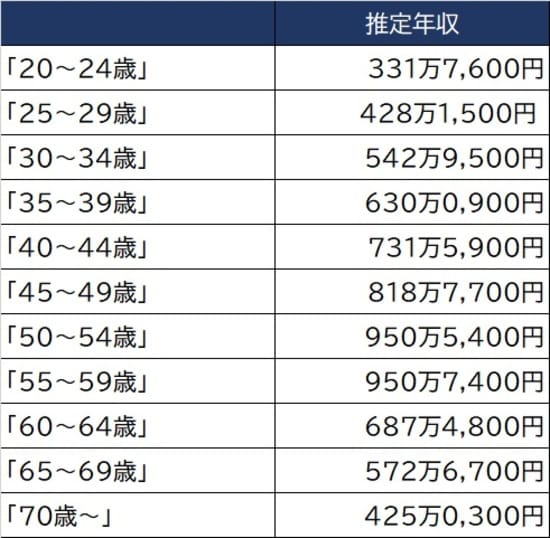 | | 推定年収 |
|---|---|
| 「20～24歳」 | 331万7,600円 |
| 「25～29歳」 | 428万1,500円 |
| 「30～34歳」 | 542万9,500円 |
| 「35～39歳」 | 630万0,900円 |
| 「40～44歳」 | 731万5,900円 |
| 「45～49歳」 | 818万7,700円 |
| 「50～54歳」 | 950万5,400円 |
| 「55～59歳」 | 950万7,400円 |
| 「60～64歳」 | 687万4,800円 |
| 「65～69歳」 | 572万6,700円 |
| 「70歳～」 | 425万0,300円 |